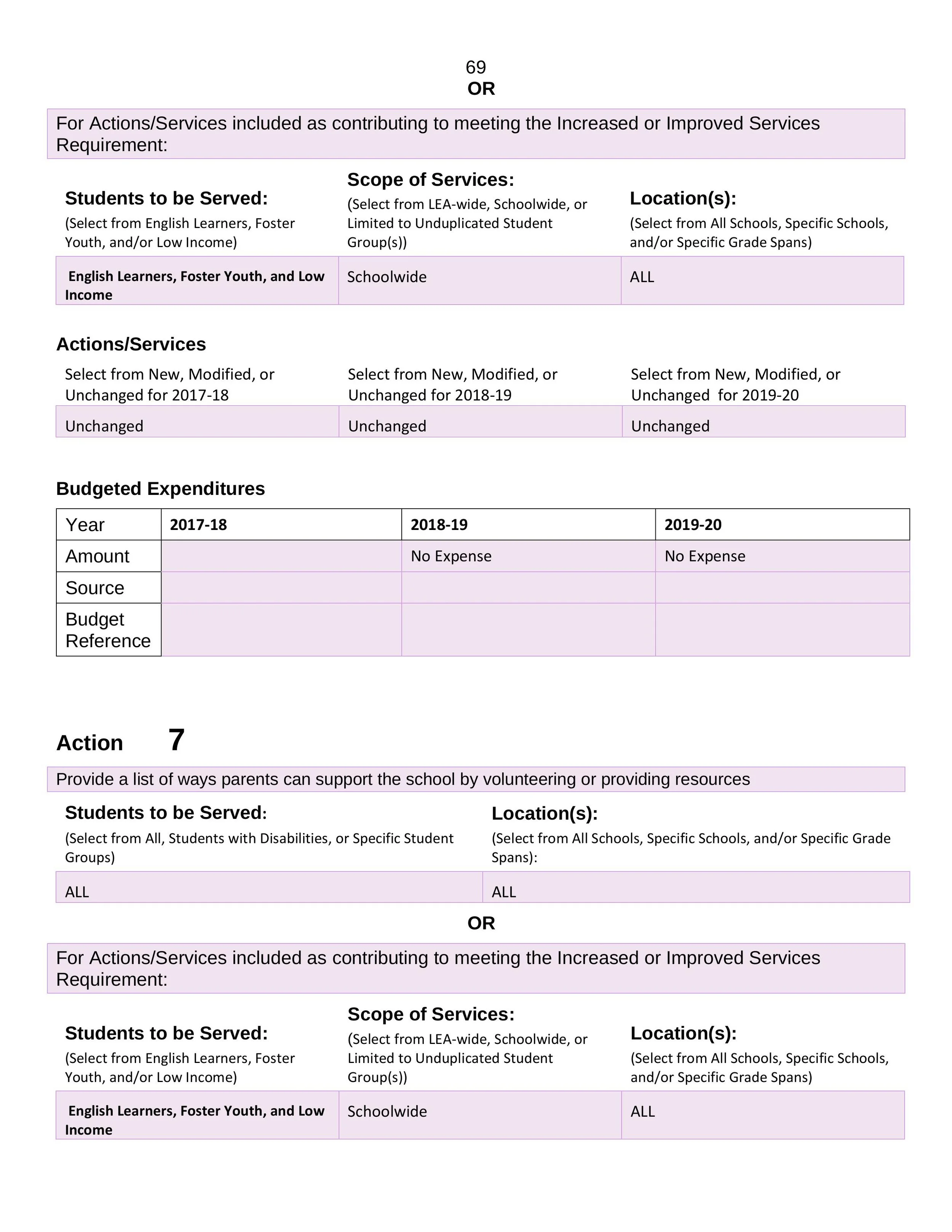 69

OR

For Actions/Services included as contributing to meeting the Increased or Improved Services Requirement:

| Students to be Served: (Select from English Learners, Foster Youth, and/or Low Income) | Scope of Services: (Select from LEA-wide, Schoolwide, or Limited to Unduplicated Student Group(s)) | Location(s): (Select from All Schools, Specific Schools, and/or Specific Grade Spans) |
|---|---|---|
| English Learners, Foster Youth, and Low Income | Schoolwide | ALL |

Actions/Services

| Select from New, Modified, or Unchanged for 2017-18 | Select from New, Modified, or Unchanged for 2018-19 | Select from New, Modified, or Unchanged for 2019-20 |
|---|---|---|
| Unchanged | Unchanged | Unchanged |

Budgeted Expenditures

| Year | 2017-18 | 2018-19 | 2019-20 |
|---|---|---|---|
| Amount | | No Expense | No Expense |
| Source | | | |
| Budget Reference | | | |

Action 7

Provide a list of ways parents can support the school by volunteering or providing resources

| Students to be Served: (Select from All, Students with Disabilities, or Specific Student Groups) | Location(s): (Select from All Schools, Specific Schools, and/or Specific Grade Spans): |
|---|---|
| ALL | ALL |

OR

For Actions/Services included as contributing to meeting the Increased or Improved Services Requirement:

| Students to be Served: (Select from English Learners, Foster Youth, and/or Low Income) | Scope of Services: (Select from LEA-wide, Schoolwide, or Limited to Unduplicated Student Group(s)) | Location(s): (Select from All Schools, Specific Schools, and/or Specific Grade Spans) |
|---|---|---|
| English Learners, Foster Youth, and Low Income | Schoolwide | ALL |